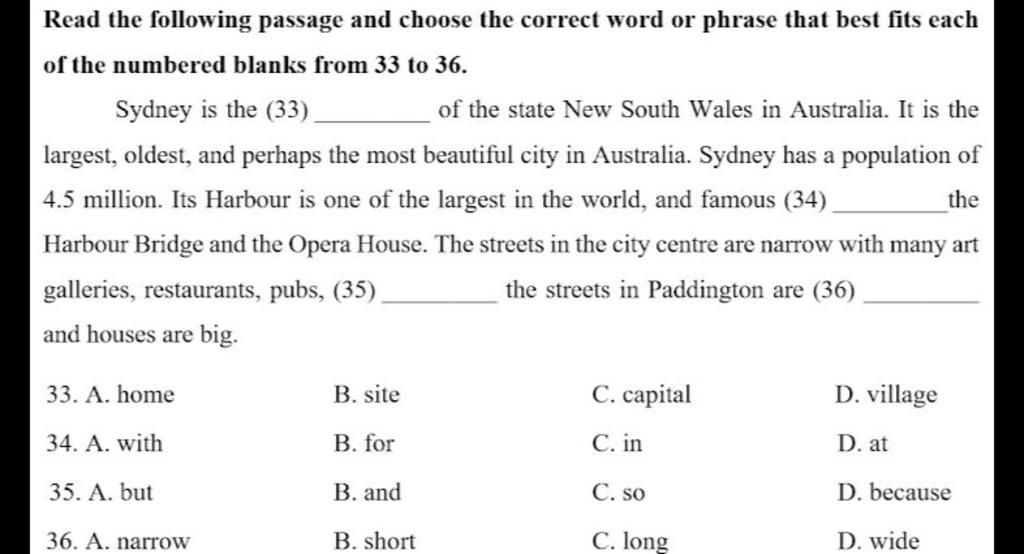 Read the following passage and choose the correct word or phrase that best fits each of the numbered blanks from 33 to 36.

Sydney is the (33) ________ of the state New South Wales in Australia. It is the largest, oldest, and perhaps the most beautiful city in Australia. Sydney has a population of 4.5 million. Its Harbour is one of the largest in the world, and famous (34) ________ the Harbour Bridge and the Opera House. The streets in the city centre are narrow with many art galleries, restaurants, pubs, (35) ________ the streets in Paddington are (36) ________ and houses are big.

33. A. home B. site C. capital D. village

34. A. with B. for C. in D. at

35. A. but B. and C. so D. because

36. A. narrow B. short C. long D. wide